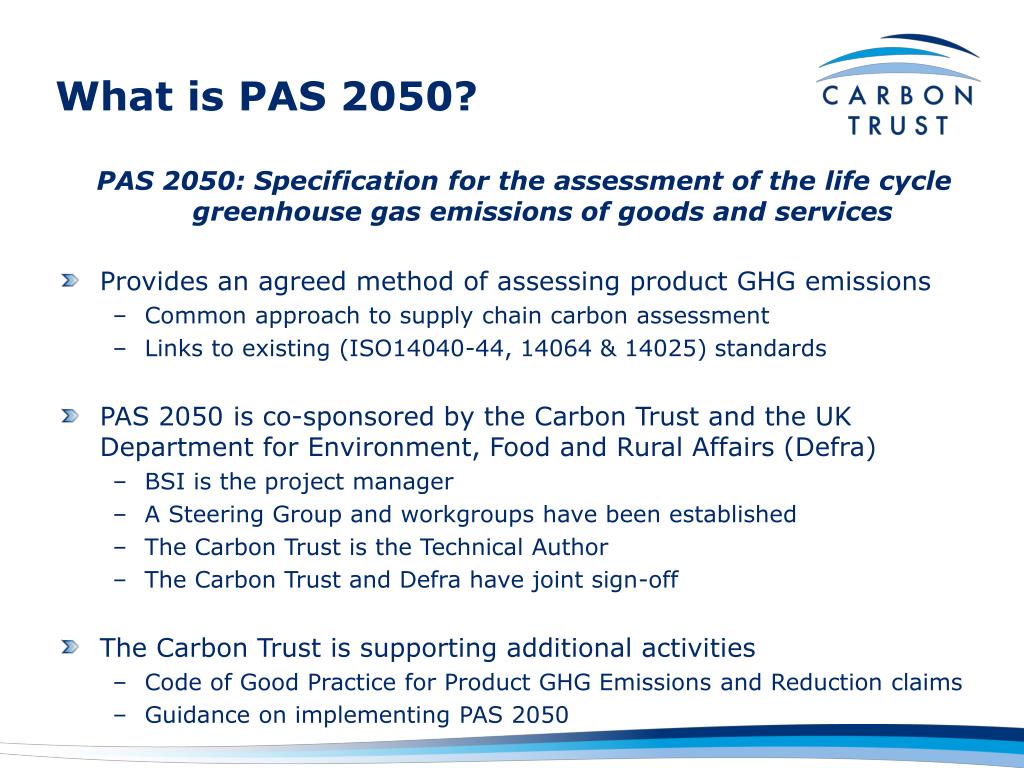 What is PAS 2050?

CARBON TRUST

PAS 2050: Specification for the assessment of the life cycle greenhouse gas emissions of goods and services

Provides an agreed method of assessing product GHG emissions
– Common approach to supply chain carbon assessment
– Links to existing (ISO14040-44, 14064 & 14025) standards

PAS 2050 is co-sponsored by the Carbon Trust and the UK Department for Environment, Food and Rural Affairs (Defra)
– BSI is the project manager
– A Steering Group and workgroups have been established
– The Carbon Trust is the Technical Author
– The Carbon Trust and Defra have joint sign-off

The Carbon Trust is supporting additional activities
– Code of Good Practice for Product GHG Emissions and Reduction claims
– Guidance on implementing PAS 2050